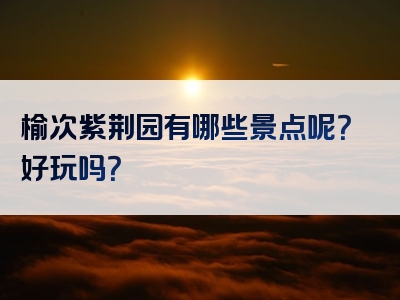 榆次紫荆园有哪些景点呢？好玩吗？